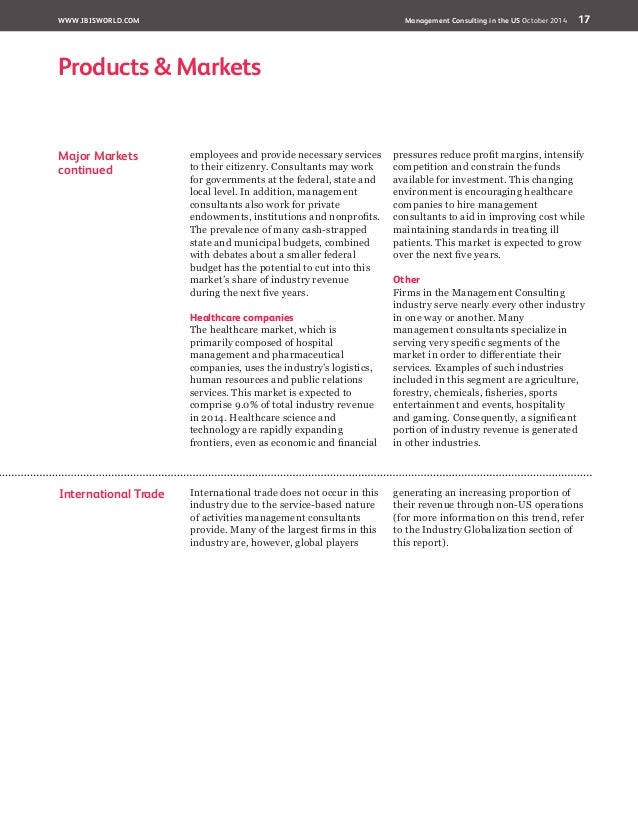 WWW.IBISWORLD.COM

Management Consulting in the US October 2014 17

Products & Markets

Major Markets continued

employees and provide necessary services to their citizenry. Consultants may work for governments at the federal, state and local level. In addition, management consultants also work for private endowments, institutions and nonprofits. The prevalence of many cash-strapped state and municipal budgets, combined with debates about a smaller federal budget has the potential to cut into this market's share of industry revenue during the next five years.

Healthcare companies
The healthcare market, which is primarily composed of hospital management and pharmaceutical companies, uses the industry's logistics, human resources and public relations services. This market is expected to comprise 9.0% of total industry revenue in 2014. Healthcare science and technology are rapidly expanding frontiers, even as economic and financial pressures reduce profit margins, intensify competition and constrain the funds available for investment. This changing environment is encouraging healthcare companies to hire management consultants to aid in improving cost while maintaining standards in treating ill patients. This market is expected to grow over the next five years.

Other
Firms in the Management Consulting industry serve nearly every other industry in one way or another. Many management consultants specialize in serving very specific segments of the market in order to differentiate their services. Examples of such industries included in this segment are agriculture, forestry, chemicals, fisheries, sports entertainment and events, hospitality and gaming. Consequently, a significant portion of industry revenue is generated in other industries.

International Trade

International trade does not occur in this industry due to the service-based nature of activities management consultants provide. Many of the largest firms in this industry are, however, global players generating an increasing proportion of their revenue through non-US operations (for more information on this trend, refer to the Industry Globalization section of this report).